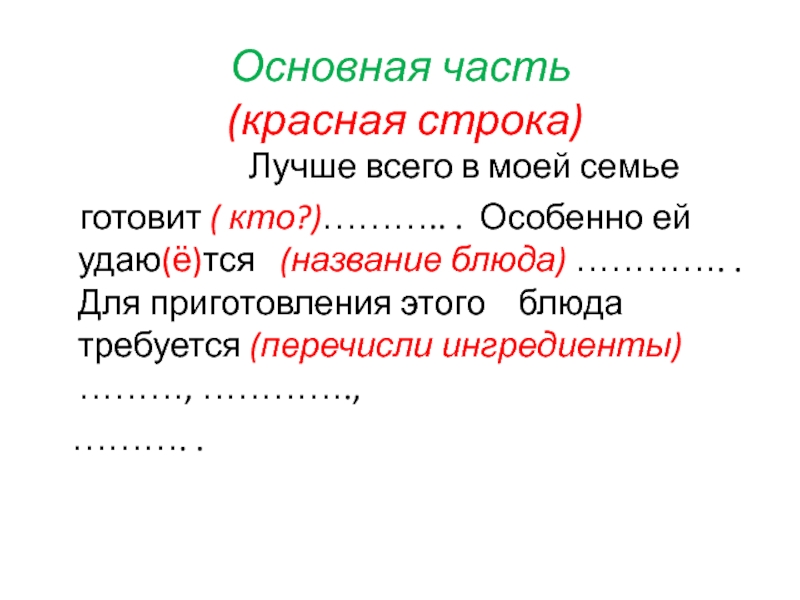 Основная часть
(красная строка)

Лучше всего в моей семье готовит ( кто?)……….. . Особенно ей удаю(ё)тся (название блюда) …………. . Для приготовления этого блюда требуется (перечисли ингредиенты) ………, …………., ……… .